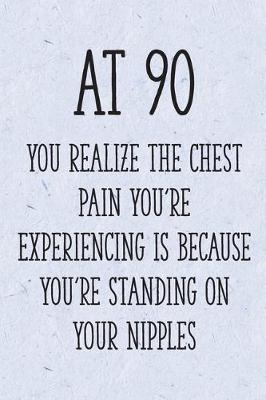 AT 90

YOU REALIZE THE CHEST PAIN YOU'RE EXPERIENCING IS BECAUSE YOU'RE STANDING ON YOUR NIPPLES